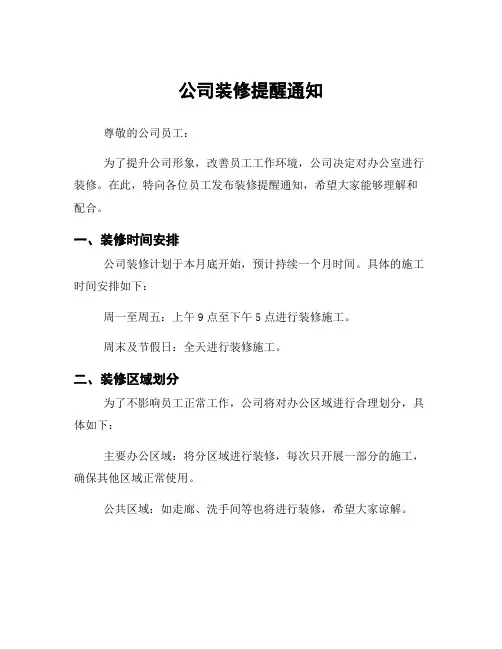 公司装修提醒通知

尊敬的公司员工：

为了提升公司形象，改善员工工作环境，公司决定对办公室进行装修。在此，特向各位员工发布装修提醒通知，希望大家能够理解和配合。

一、装修时间安排

公司装修计划于本月底开始，预计持续一个月时间。具体的施工时间安排如下：

周一至周五：上午 9 点至下午 5 点进行装修施工。

周末及节假日：全天进行装修施工。

二、装修区域划分

为了不影响员工正常工作，公司将对办公区域进行合理划分，具体如下：

主要办公区域：将分区域进行装修，每次只开展一部分的施工，确保其他区域正常使用。

公共区域：如走廊、洗手间等也将进行装修，希望大家谅解。